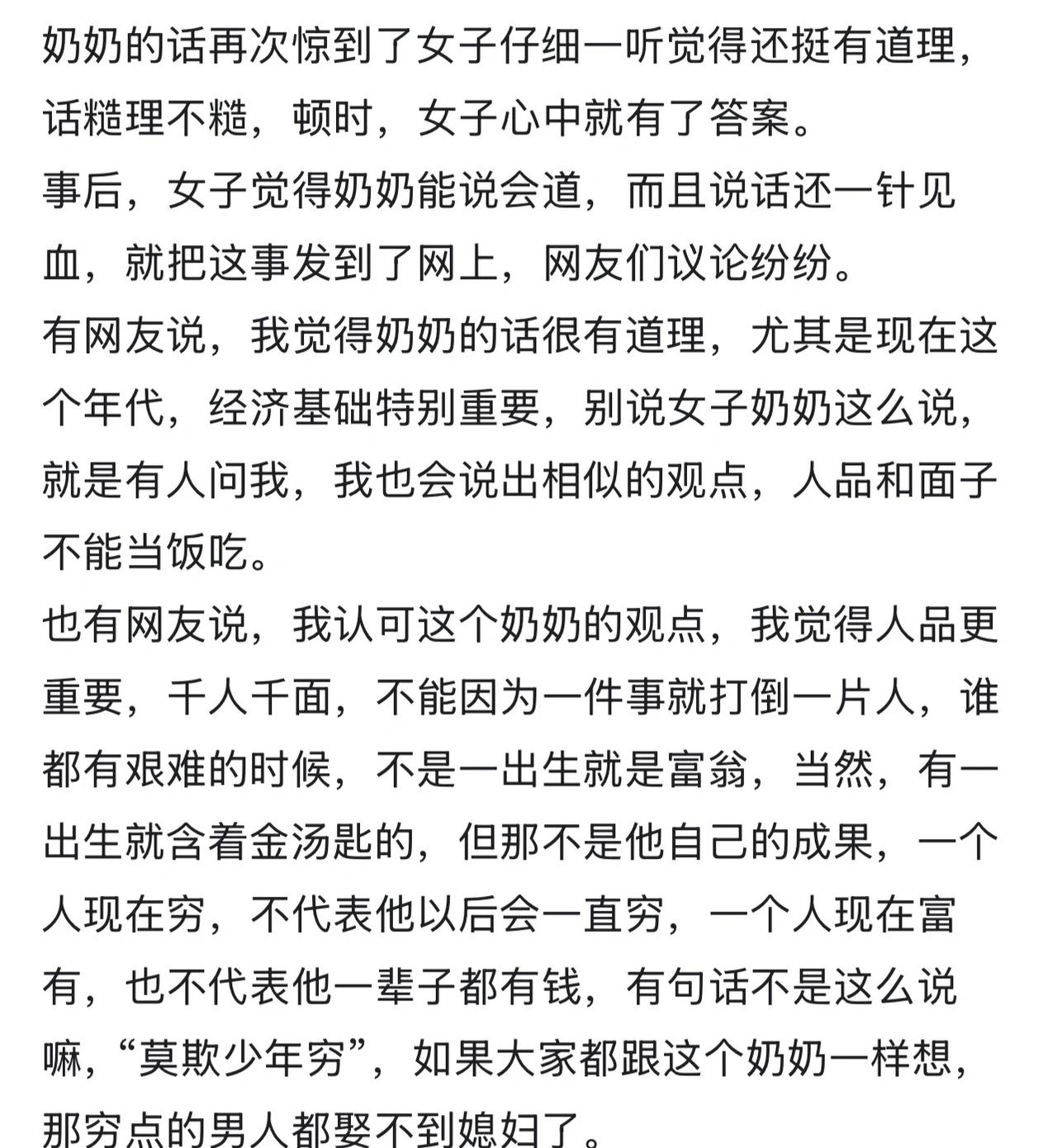 奶奶的话再次惊到了女子仔细一听觉得还挺有道理，话糙理不糙，顿时，女子心中就有了答案。
事后，女子觉得奶奶能说会道，而且说话还一针见血，就把这事发到了网上，网友们议论纷纷。
有网友说，我觉得奶奶的话很有道理，尤其是现在这个年代，经济基础特别重要，别说女子奶奶这么说，就是有人问我，我也会说出相似的观点，人品和面子不能当饭吃。
也有网友说，我认可这个奶奶的观点，我觉得人品更重要，千人千面，不能因为一件事就打倒一片人，谁都有艰难的时候，不是一出生就是富翁，当然，有一出生就含着金汤匙的，但那不是他自己的成果，一个人现在穷，不代表他以后会一直穷，一个人现在富有，也不代表他一辈子都有钱，有句话不是这么说嘛，“莫欺少年穷”，如果大家都跟这个奶奶一样想，那穷点的男人都娶不到媳妇了。